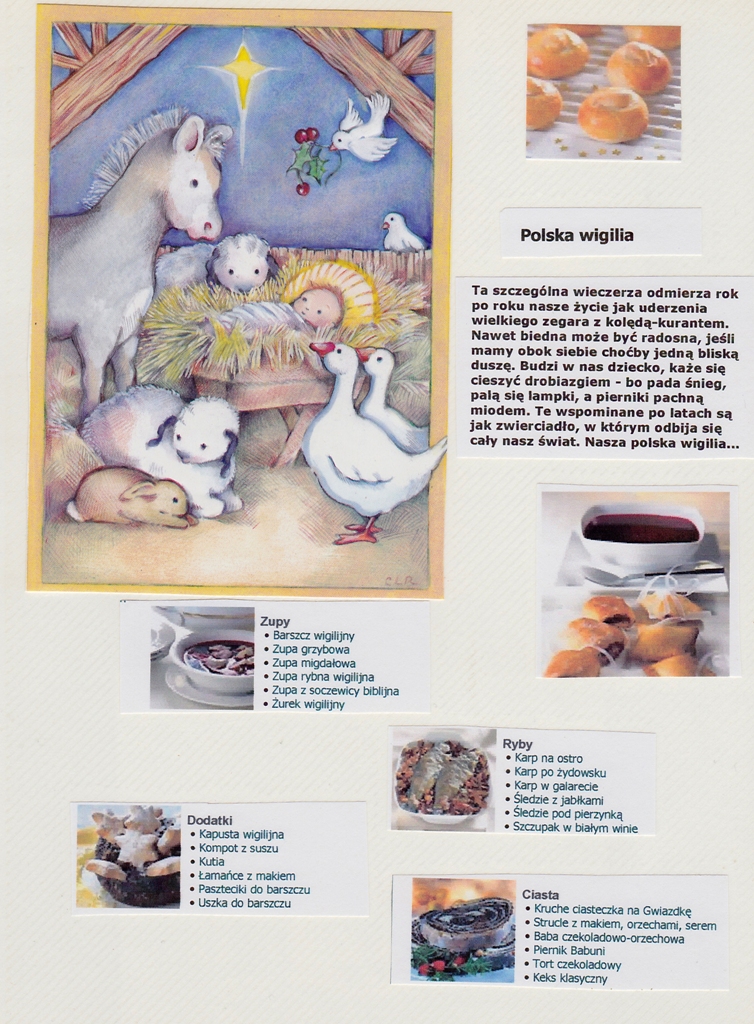 Polska wigilia

Ta szczególna wieczerza odmierza rok po roku nasze życie jak uderzenia wielkiego zegara z kolędą-kurantem. Nawet biedna może być radosna, jeśli mamy obok siebie choćby jedną bliską duszę. Budzi w nas dziecko, każe się cieszyć drobiazgiem - bo pada śnieg, palą się lampki, a pierniki pachną miodem. Te wspominane po latach są jak zwierciadło, w którym odbija się cały nasz świat. Nasza polska wigilia...

Zupy
• Barszcz wigilijny
• Zupa grzybowa
• Zupa migdałowa
• Zupa rybna wigilijna
• Zupa z soczewicy biblijna
• Żurek wigilijny

Ryby
• Karp na ostro
• Karp po żydowsku
• Karp w galarecie
• Śledzie z jabłkami
• Śledzie pod pierzynką
• Szczupak w białym winie

Dodatki
• Kapusta wigilijna
• Kompot z suszu
• Kutia
• Łamańce z makiem
• Paszteciki do barszczu
• Uszka do barszczu

Ciasta
• Kruche ciasteczka na Gwiazdkę
• Strucle z makiem, orzechami, serem
• Baba czekoladowo-orzechowa
• Piernik Babuni
• Tort czekoladowy
• Keks klasyczny